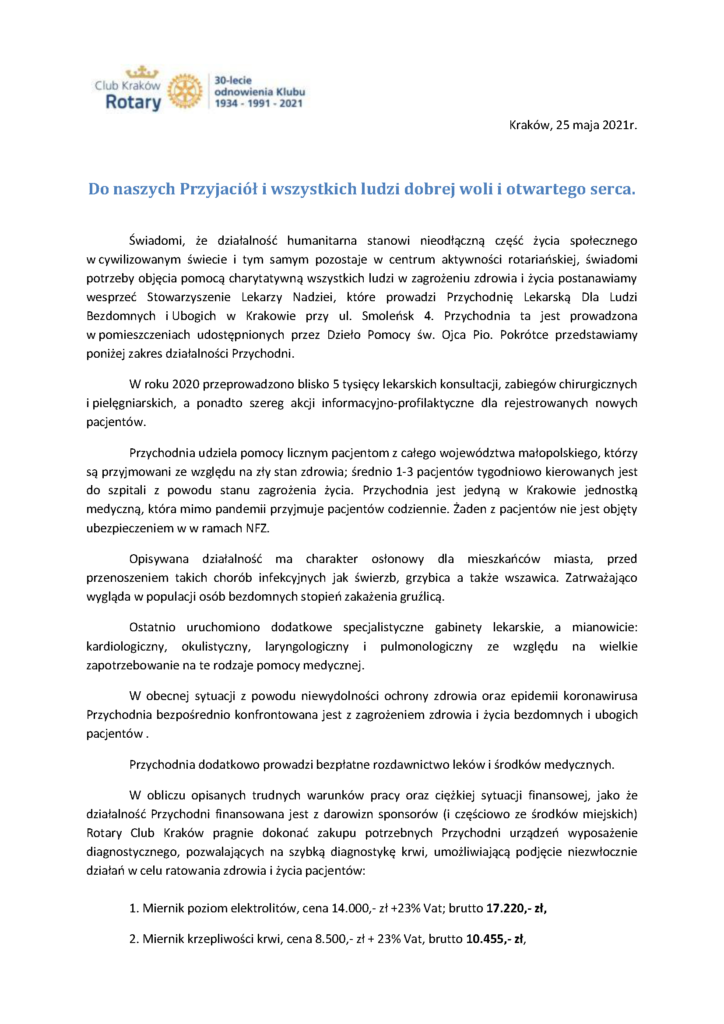 Club Kraków
Rotary

30-lecie
odnowienia Klubu
1934 - 1991 - 2021

Kraków, 25 maja 2021r.

Do naszych Przyjaciół i wszystkich ludzi dobrej woli i otwartego serca.

Świadomi, że działalność humanitarna stanowi nieodłączną część życia społecznego w cywilizowanym świecie i tym samym pozostaje w centrum aktywności rotariańskiej, świadomi potrzeby objęcia pomocą charytatywną wszystkich ludzi w zagrożeniu zdrowia i życia postanawiamy wesprzeć Stowarzyszenie Lekarzy Nadziei, które prowadzi Przychodnię Lekarską Dla Ludzi Bezdomnych i Ubogich w Krakowie przy ul. Smoleńsk 4. Przychodnia ta jest prowadzona w pomieszczeniach udostępnionych przez Dzieło Pomocy św. Ojca Pio. Pokrótce przedstawiamy poniżej zakres działalności Przychodni.

W roku 2020 przeprowadzono blisko 5 tysięcy lekarskich konsultacji, zabiegów chirurgicznych i pielęgniarskich, a ponadto szereg akcji informacyjno-profilaktyczne dla rejestrowanych nowych pacjentów.

Przychodnia udziela pomocy licznym pacjentom z całego województwa małopolskiego, którzy są przyjmowani ze względu na zły stan zdrowia; średnio 1-3 pacjentów tygodniowo kierowanych jest do szpitali z powodu stanu zagrożenia życia. Przychodnia jest jedyną w Krakowie jednostką medyczną, która mimo pandemii przyjmuje pacjentów codziennie. Żaden z pacjentów nie jest objęty ubezpieczeniem w w ramach NFZ.

Opisywana działalność ma charakter osłonowy dla mieszkańców miasta, przed przenoszeniem takich chorób infekcyjnych jak świerzb, grzybica a także wszawica. Zatrważająco wygląda w populacji osób bezdomnych stopień zakażenia gruźlicą.

Ostatnio uruchomiono dodatkowe specjalistyczne gabinety lekarskie, a mianowicie: kardiologiczny, okulistyczny, laryngologiczny i pulmonologiczny ze względu na wielkie zapotrzebowanie na te rodzaje pomocy medycznej.

W obecnej sytuacji z powodu niewydolności ochrony zdrowia oraz epidemii koronawirusa Przychodnia bezpośrednio konfrontowana jest z zagrożeniem zdrowia i życia bezdomnych i ubogich pacjentów .

Przychodnia dodatkowo prowadzi bezpłatne rozdawnictwo leków i środków medycznych.

W obliczu opisanych trudnych warunków pracy oraz ciężkiej sytuacji finansowej, jako że działalność Przychodni finansowana jest z darowizn sponsorów (i częściowo ze środków miejskich) Rotary Club Kraków pragnie dokonać zakupu potrzebnych Przychodni urządzeń wyposażenie diagnostycznego, pozwalających na szybką diagnostykę krwi, umożliwiającą podjęcie niezwłocznie działań w celu ratowania zdrowia i życia pacjentów:

1. Miernik poziom elektrolitów, cena 14.000,- zł +23% Vat; brutto 17.220,- zł,

2. Miernik krzepliwości krwi, cena 8.500,- zł + 23% Vat, brutto 10.455,- zł,